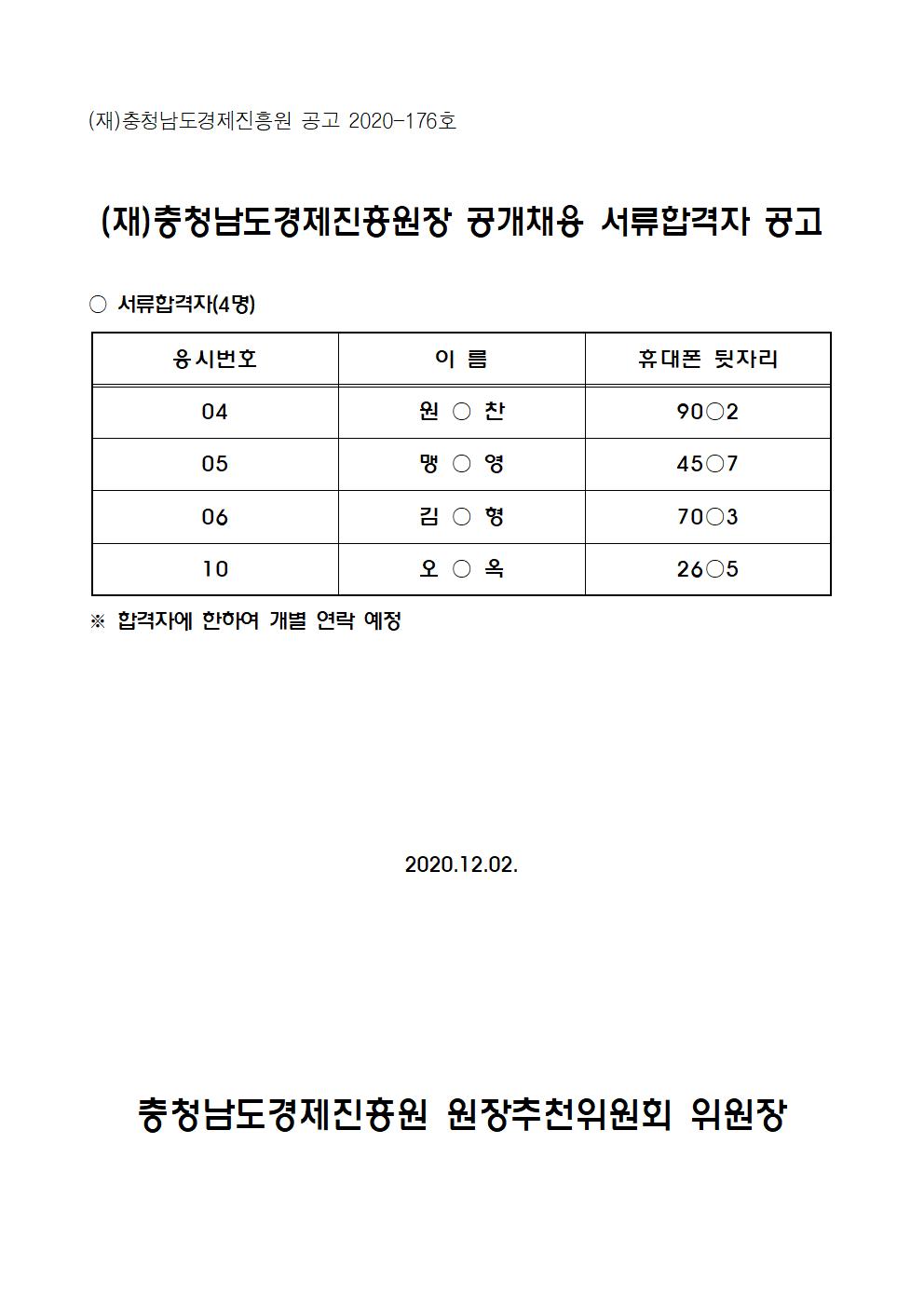 (재)충청남도경제진흥원 공고 2020-176호

(재)충청남도경제진흥원장 공개채용 서류합격자 공고

○ 서류합격자(4명)

| 응시번호 | 이 름 | 휴대폰 뒷자리 |
|---|---|---|
| 04 | 원 ○ 찬 | 90○2 |
| 05 | 맹 ○ 영 | 45○7 |
| 06 | 김 ○ 형 | 70○3 |
| 10 | 오 ○ 옥 | 26○5 |

※ 합격자에 한하여 개별 연락 예정

2020.12.02.

충청남도경제진흥원 원장추천위원회 위원장